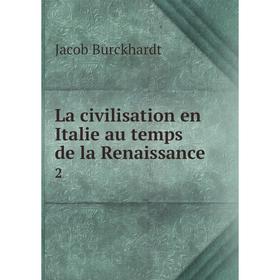 Jacob Burckhardt

La civilisation en Italie au temps de la Renaissance

2